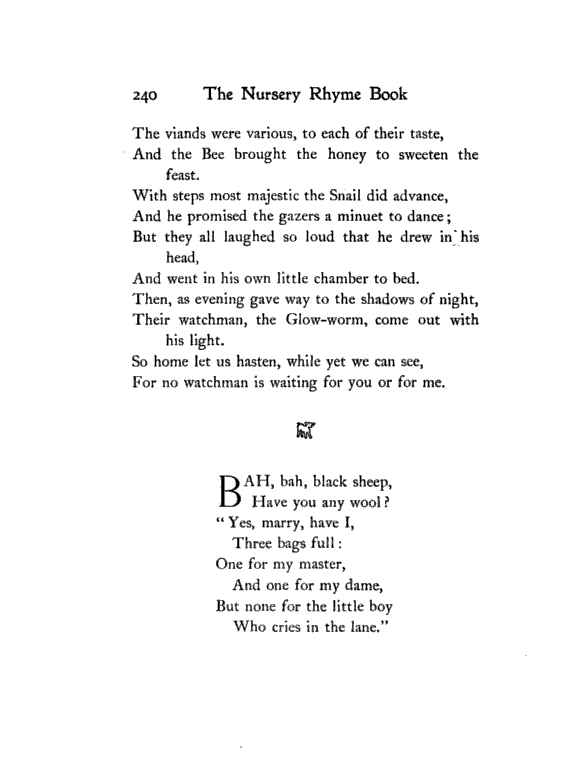 240 The Nursery Rhyme Book

The viands were various, to each of their taste,
And the Bee brought the honey to sweeten the feast.
With steps most majestic the Snail did advance,
And he promised the gazers a minuet to dance;
But they all laughed so loud that he drew in his head,
And went in his own little chamber to bed.
Then, as evening gave way to the shadows of night,
Their watchman, the Glow-worm, come out with his light.
So home let us hasten, while yet we can see,
For no watchman is waiting for you or for me.

BAH, bah, black sheep,
Have you any wool?
"Yes, marry, have I,
Three bags full:
One for my master,
And one for my dame,
But none for the little boy
Who cries in the lane."